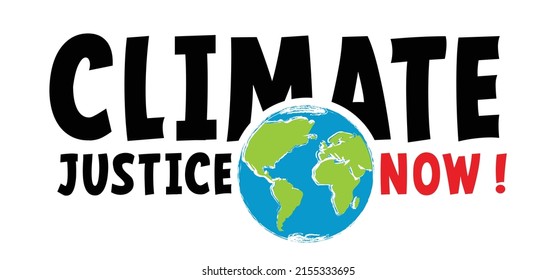 CLIMATE
JUSTICE NOW !

shutterstock.com · 2155333695